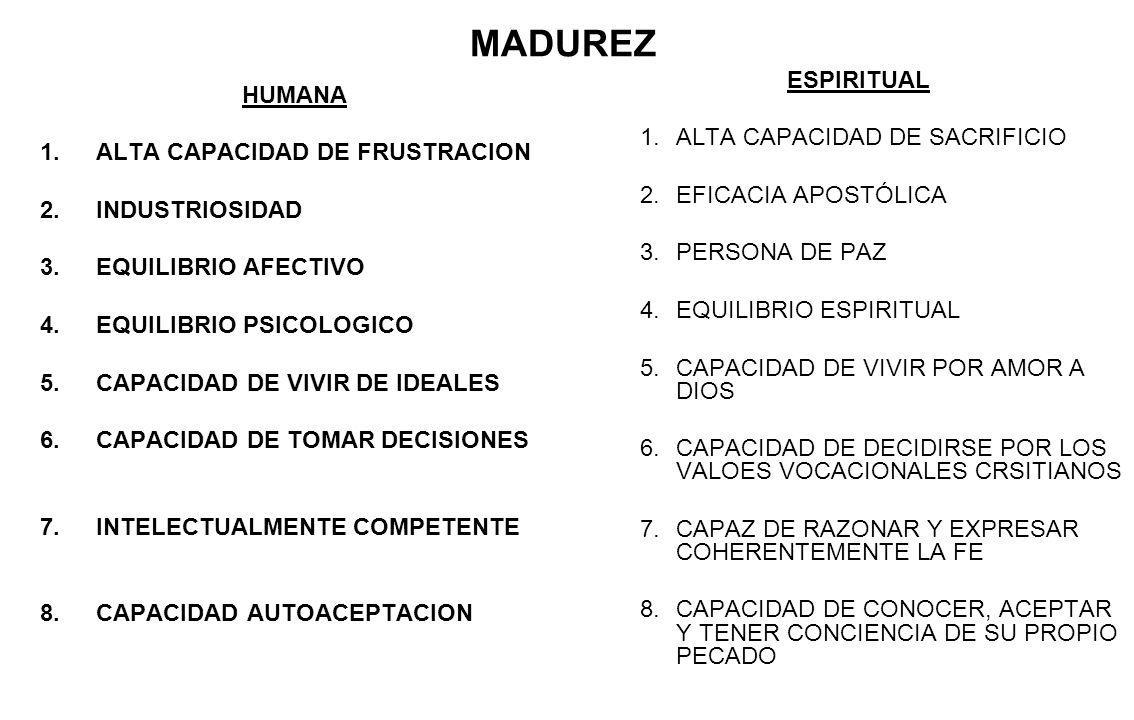 MADUREZ

HUMANA

1. ALTA CAPACIDAD DE FRUSTRACION
2. INDUSTRIOSIDAD
3. EQUILIBRIO AFECTIVO
4. EQUILIBRIO PSICOLOGICO
5. CAPACIDAD DE VIVIR DE IDEALES
6. CAPACIDAD DE TOMAR DECISIONES
7. INTELECTUALMENTE COMPETENTE
8. CAPACIDAD AUTOACEPTACION

ESPIRITUAL

1. ALTA CAPACIDAD DE SACRIFICIO
2. EFICACIA APOSTÓLICA
3. PERSONA DE PAZ
4. EQUILIBRIO ESPIRITUAL
5. CAPACIDAD DE VIVIR POR AMOR A DIOS
6. CAPACIDAD DE DECIDIRSE POR LOS VALOES VOCACIONALES CRSITIANOS
7. CAPAZ DE RAZONAR Y EXPRESAR COHERENTEMENTE LA FE
8. CAPACIDAD DE CONOCER, ACEPTAR Y TENER CONCIENCIA DE SU PROPIO PECADO